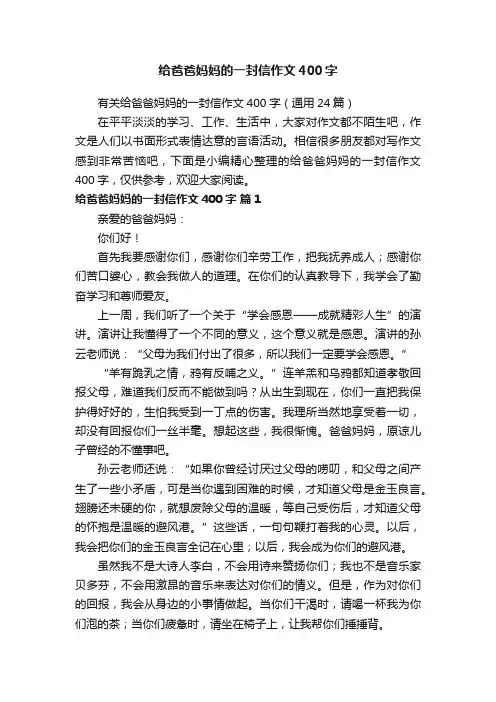 给爸爸妈妈的一封信作文400字

有关给爸爸妈妈的一封信作文400字（通用24篇）

在平平淡淡的学习、工作、生活中，大家对作文都不陌生吧，作文是人们以书面形式表情达意的言语活动。相信很多朋友都对写作文感到非常苦恼吧，下面是小编精心整理的给爸爸妈妈的一封信作文400字，仅供参考，欢迎大家阅读。

给爸爸妈妈的一封信作文400字 篇1

亲爱的爸爸妈妈：

你们好！

首先我要感谢你们，感谢你们辛劳工作，把我抚养成人；感谢你们苦口婆心，教会我做人的道理。在你们的认真教导下，我学会了勤奋学习和尊师爱友。

上一周，我们听了一个关于“学会感恩——成就精彩人生”的演讲。演讲让我懂得了一个不同的意义，这个意义就是感恩。演讲的孙云老师说：“父母为我们付出了很多，所以我们一定要学会感恩。”

“羊有跪乳之情，鸦有反哺之义。”连羊羔和乌鸦都知道孝敬回报父母，难道我们反而不能做到吗？从出生到现在，你们一直把我保护得好好的，生怕我受到一丁点的伤害。我理所当然地享受着一切，却没有回报你们一丝半毫。想起这些，我很惭愧。爸爸妈妈，原谅儿子曾经的不懂事吧。

孙云老师还说：“如果你曾经讨厌过父母的唠叨，和父母之间产生了一些小矛盾，可是当你遇到困难的时候，才知道父母是金玉良言。翅膀还未硬的你，就想废除父母的温暖，等自己受伤后，才知道父母的怀抱是温暖的避风港。”这些话，一句句鞭打着我的心灵。以后，我会把你们的金玉良言全记在心里；以后，我会成为你们的避风港。

虽然我不是大诗人李白，不会用诗来赞扬你们；我也不是音乐家贝多芬，不会用激昂的音乐来表达对你们的情义。但是，作为对你们的回报，我会从身边的小事情做起。当你们干渴时，请喝一杯我为你们泡的茶；当你们疲惫时，请坐在椅子上，让我帮你们捶捶背。